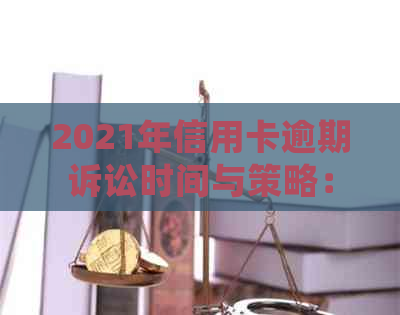 2021年信用卡逾期诉讼时间与策略：